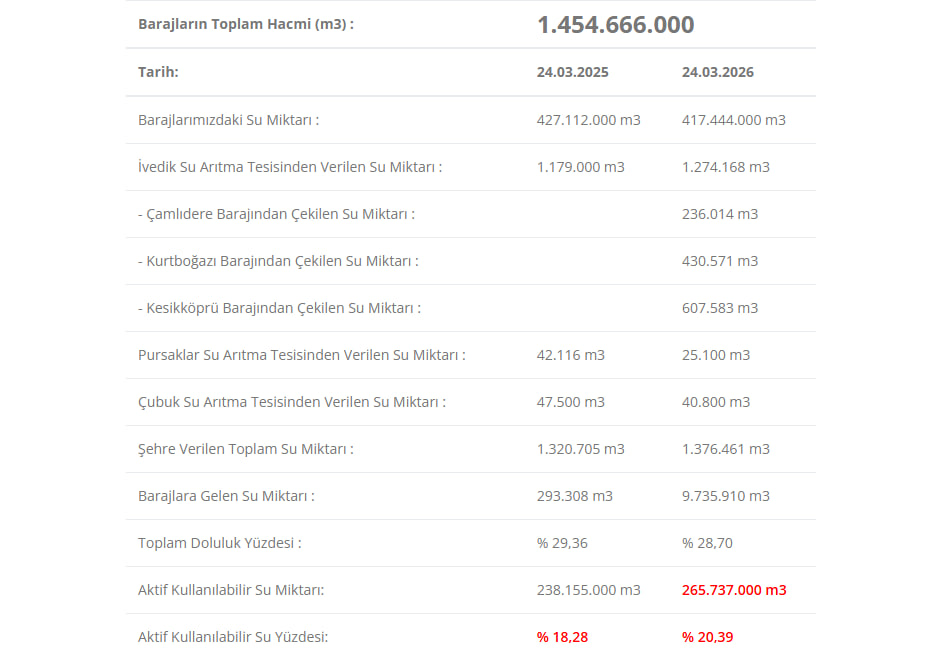 | Barajların Toplam Hacmi (m3) : | 1.454.666.000 | |
|---|---|---|
| Tarih: | 24.03.2025 | 24.03.2026 |
| Barajlarımızdaki Su Miktarı : | 427.112.000 m3 | 417.444.000 m3 |
| İvedik Su Arıtma Tesisinden Verilen Su Miktarı : | 1.179.000 m3 | 1.274.168 m3 |
| - Çamlıdere Barajından Çekilen Su Miktarı : | | 236.014 m3 |
| - Kurtboğazı Barajından Çekilen Su Miktarı : | | 430.571 m3 |
| - Kesikköprü Barajından Çekilen Su Miktarı : | | 607.583 m3 |
| Pursaklar Su Arıtma Tesisinden Verilen Su Miktarı : | 42.116 m3 | 25.100 m3 |
| Çubuk Su Arıtma Tesisinden Verilen Su Miktarı : | 47.500 m3 | 40.800 m3 |
| Şehre Verilen Toplam Su Miktarı : | 1.320.705 m3 | 1.376.461 m3 |
| Barajlara Gelen Su Miktarı : | 293.308 m3 | 9.735.910 m3 |
| Toplam Doluluk Yüzdesi : | % 29,36 | % 28,70 |
| Aktif Kullanılabilir Su Miktarı: | 238.155.000 m3 | 265.737.000 m3 |
| Aktif Kullanılabilir Su Yüzdesi: | % 18,28 | % 20,39 |